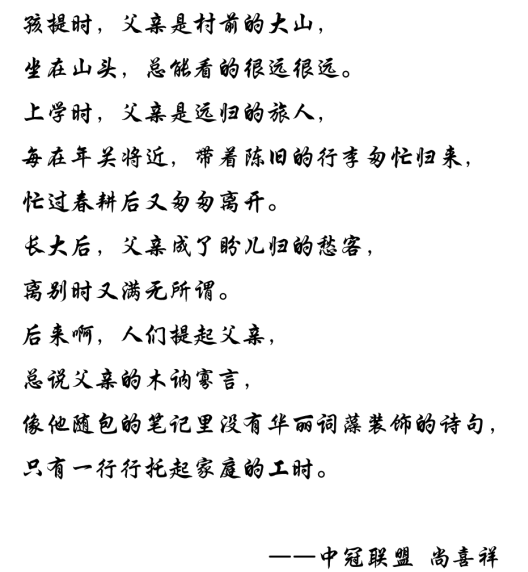 孩提时，父亲是村前的大山，
坐在山头，总能看的很远很远。
上学时，父亲是远归的旅人，
每在年关将近，带着陈旧的行李匆忙归来，
忙过春耕后又匆匆离开。
长大后，父亲成了盼儿归的愁客，
离别时又满无所谓。
后来啊，人们提起父亲，
总说父亲的木讷寡言，
像他随包的笔记里没有华丽词藻装饰的诗句，
只有一行行托起家庭的工时。

——中冠联盟 尚喜祥